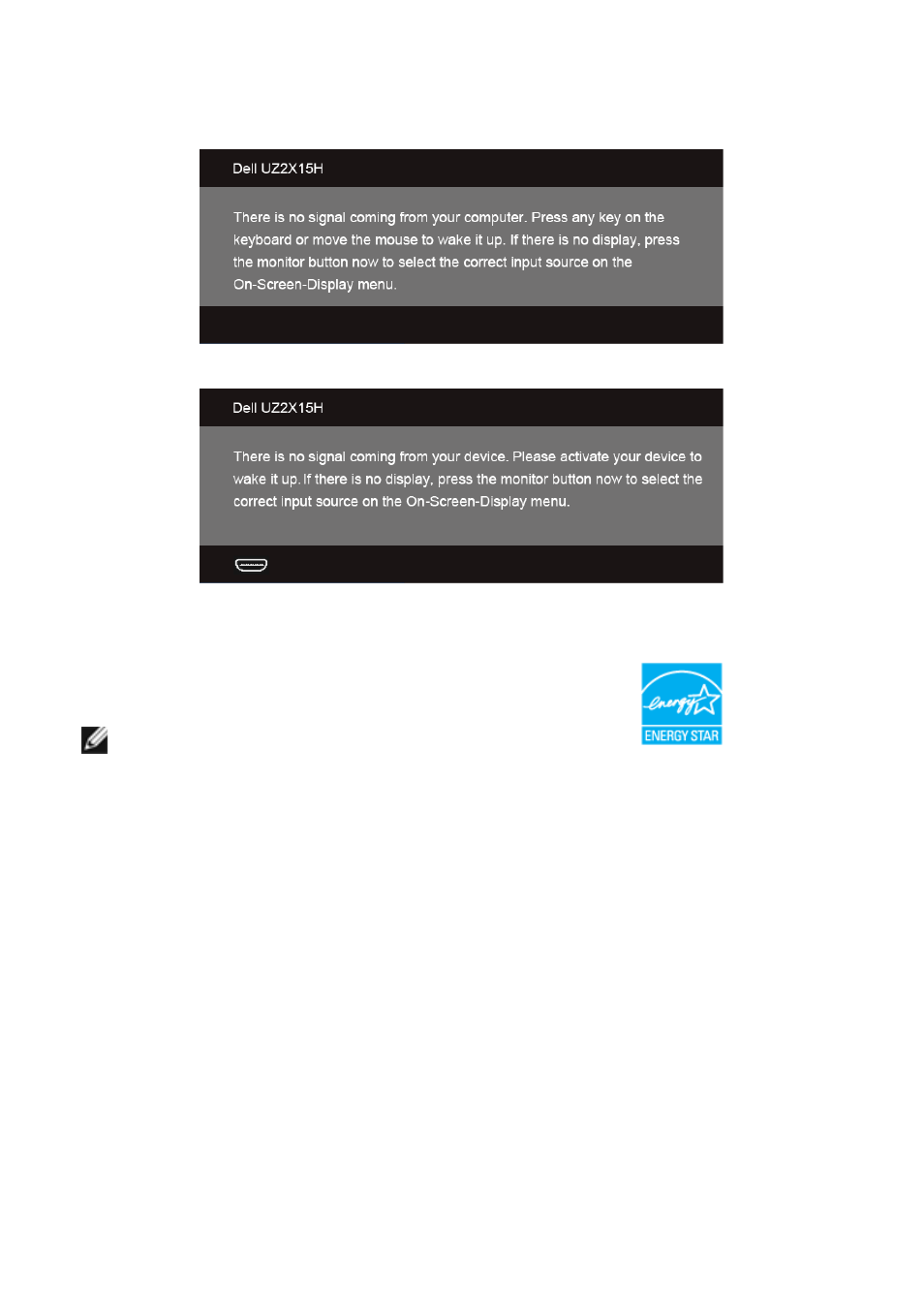 Dell UZ2X15H

There is no signal coming from your computer. Press any key on the keyboard or move the mouse to wake it up. If there is no display, press the monitor button now to select the correct input source on the On-Screen-Display menu.

Dell UZ2X15H

There is no signal coming from your device. Please activate your device to wake it up. If there is no display, press the monitor button now to select the correct input source on the On-Screen-Display menu.

energy

ENERGY STAR